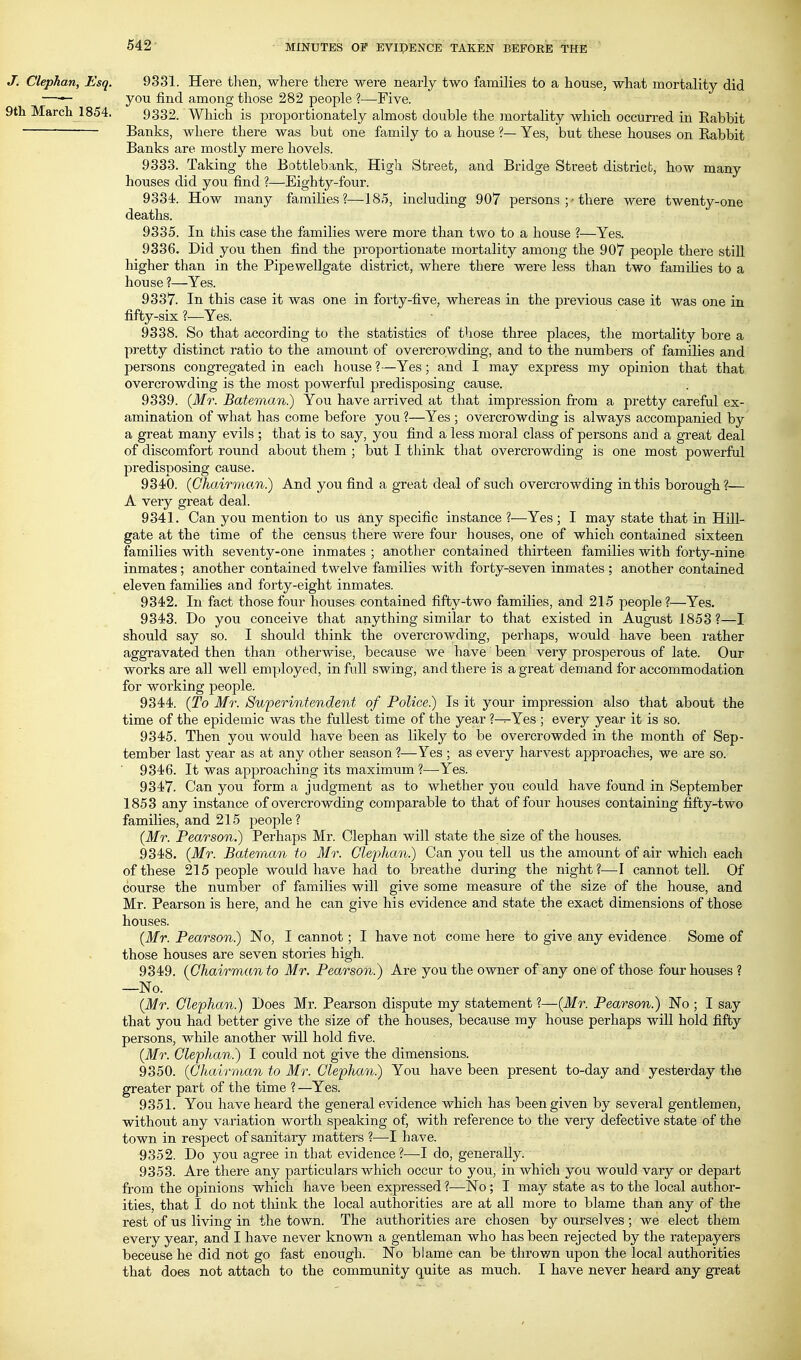 542 MINUTES OF EVIDENCE TAKEN BEFORE THE

J. Clephan, Esq.

9th March 1854.

9331. Here then, where there were nearly two families to a house, what mortality did you find among those 282 people ?—Five.

9332. Which is proportionately almost double the mortality which occurred in Rabbit Banks, where there was but one family to a house ?— Yes, but these houses on Rabbit Banks are mostly mere hovels.

9333. Taking the Bottlebank, High Street, and Bridge Street district, how many houses did you find ?—Eighty-four.

9334. How many families ?—185, including 907 persons ; there were twenty-one deaths.

9335. In this case the families were more than two to a house ?—Yes.

9336. Did you then find the proportionate mortality among the 907 people there still higher than in the Pipewellgate district, where there were less than two families to a house ?—Yes.

9337. In this case it was one in forty-five, whereas in the previous case it was one in fifty-six ?—Yes.

9338. So that according to the statistics of those three places, the mortality bore a pretty distinct ratio to the amount of overcrowding, and to the numbers of families and persons congregated in each house ?—Yes ; and I may express my opinion that that overcrowding is the most powerful predisposing cause.

9339. (Mr. Bateman.) You have arrived at that impression from a pretty careful examination of what has come before you ?—Yes ; overcrowding is always accompanied by a great many evils ; that is to say, you find a less moral class of persons and a great deal of discomfort round about them ; but I think that overcrowding is one most powerful predisposing cause.

9340. (Chairman.) And you find a great deal of such overcrowding in this borough ?—A very great deal.

9341. Can you mention to us any specific instance ?—Yes ; I may state that in Hillgate at the time of the census there were four houses, one of which contained sixteen families with seventy-one inmates ; another contained thirteen families with forty-nine inmates ; another contained twelve families with forty-seven inmates ; another contained eleven families and forty-eight inmates.

9342. In fact those four houses contained fifty-two families, and 215 people ?—Yes.

9343. Do you conceive that anything similar to that existed in August 1853 ?—I should say so. I should think the overcrowding, perhaps, would have been rather aggravated then than otherwise, because we have been very prosperous of late. Our works are all well employed, in full swing, and there is a great demand for accommodation for working people.

9344. (To Mr. Superintendent of Police.) Is it your impression also that about the time of the epidemic was the fullest time of the year ?—Yes ; every year it is so.

9345. Then you would have been as likely to be overcrowded in the month of September last year as at any other season ?—Yes ; as every harvest approaches, we are so.

9346. It was approaching its maximum ?—Yes.

9347. Can you form a judgment as to whether you could have found in September 1853 any instance of overcrowding comparable to that of four houses containing fifty-two families, and 215 people ?

(Mr. Pearson.) Perhaps Mr. Clephan will state the size of the houses.

9348. (Mr. Bateman to Mr. Clephan.) Can you tell us the amount of air which each of these 215 people would have had to breathe during the night ?—I cannot tell. Of course the number of families will give some measure of the size of the house, and Mr. Pearson is here, and he can give his evidence and state the exact dimensions of those houses.

(Mr. Pearson.) No, I cannot ; I have not come here to give any evidence. Some of those houses are seven stories high.

9349. (Chairman to Mr. Pearson.) Are you the owner of any one of those four houses ?—No.

(Mr. Clephan.) Does Mr. Pearson dispute my statement ?—(Mr. Pearson.) No ; I say that you had better give the size of the houses, because my house perhaps will hold fifty persons, while another will hold five.

(Mr. Clephan.) I could not give the dimensions.

9350. (Chairman to Mr. Clephan.) You have been present to-day and yesterday the greater part of the time ?—Yes.

9351. You have heard the general evidence which has been given by several gentlemen, without any variation worth speaking of, with reference to the very defective state of the town in respect of sanitary matters ?—I have.

9352. Do you agree in that evidence ?—I do, generally.

9353. Are there any particulars which occur to you, in which you would vary or depart from the opinions which have been expressed ?—No ; I may state as to the local authorities, that I do not think the local authorities are at all more to blame than any of the rest of us living in the town. The authorities are chosen by ourselves ; we elect them every year, and I have never known a gentleman who has been rejected by the ratepayers beceuse he did not go fast enough. No blame can be thrown upon the local authorities that does not attach to the community quite as much. I have never heard any great